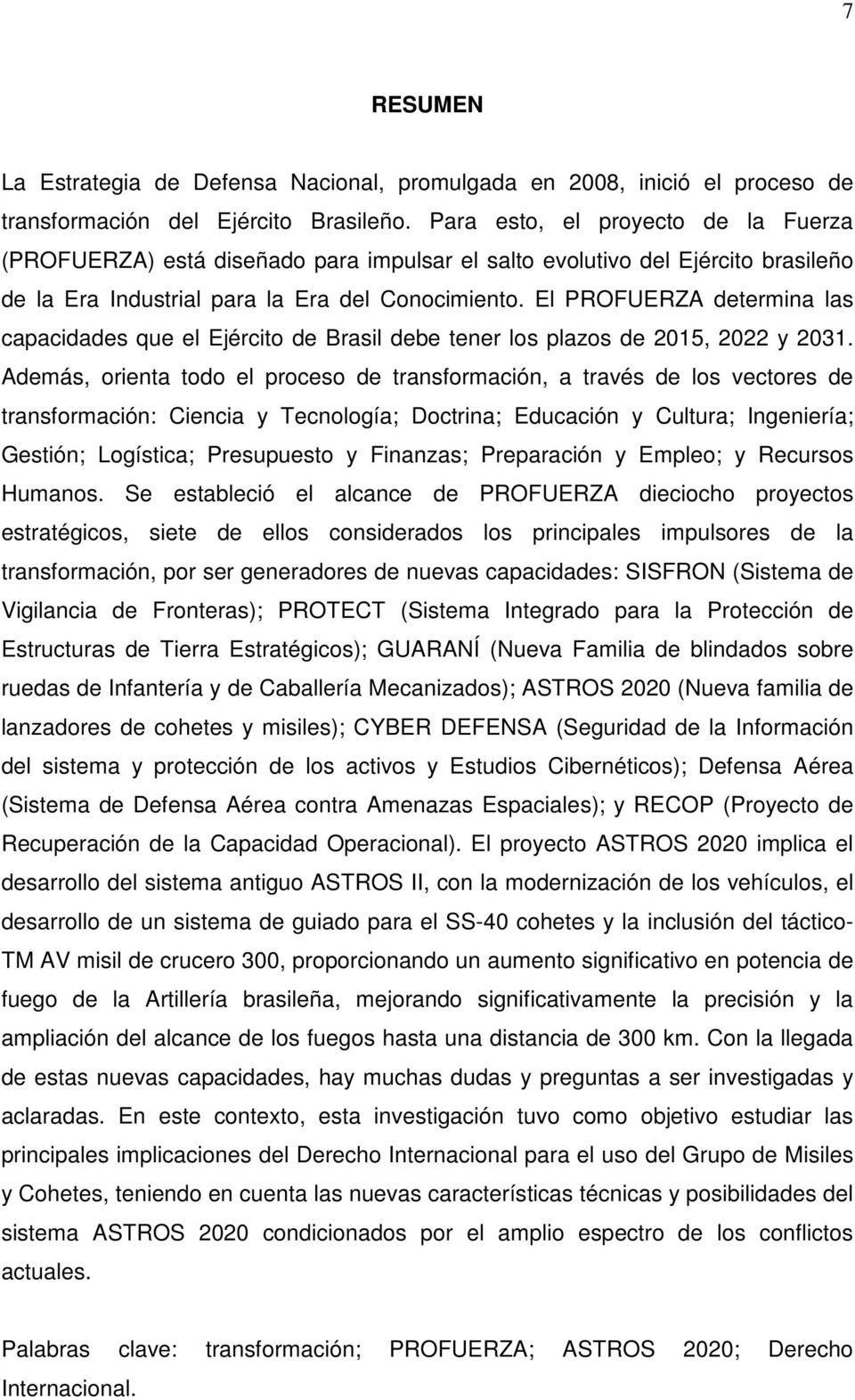 7

RESUMEN

La Estrategia de Defensa Nacional, promulgada en 2008, inició el proceso de transformación del Ejército Brasileño. Para esto, el proyecto de la Fuerza (PROFUERZA) está diseñado para impulsar el salto evolutivo del Ejército brasileño de la Era Industrial para la Era del Conocimiento. El PROFUERZA determina las capacidades que el Ejército de Brasil debe tener los plazos de 2015, 2022 y 2031. Además, orienta todo el proceso de transformación, a través de los vectores de transformación: Ciencia y Tecnología; Doctrina; Educación y Cultura; Ingeniería; Gestión; Logística; Presupuesto y Finanzas; Preparación y Empleo; y Recursos Humanos. Se estableció el alcance de PROFUERZA dieciocho proyectos estratégicos, siete de ellos considerados los principales impulsores de la transformación, por ser generadores de nuevas capacidades: SISFRON (Sistema de Vigilancia de Fronteras); PROTECT (Sistema Integrado para la Protección de Estructuras de Tierra Estratégicos); GUARANÍ (Nueva Familia de blindados sobre ruedas de Infantería y de Caballería Mecanizados); ASTROS 2020 (Nueva familia de lanzadores de cohetes y misiles); CYBER DEFENSA (Seguridad de la Información del sistema y protección de los activos y Estudios Cibernéticos); Defensa Aérea (Sistema de Defensa Aérea contra Amenazas Espaciales); y RECOP (Proyecto de Recuperación de la Capacidad Operacional). El proyecto ASTROS 2020 implica el desarrollo del sistema antiguo ASTROS II, con la modernización de los vehículos, el desarrollo de un sistema de guiado para el SS-40 cohetes y la inclusión del táctico-TM AV misil de crucero 300, proporcionando un aumento significativo en potencia de fuego de la Artillería brasileña, mejorando significativamente la precisión y la ampliación del alcance de los fuegos hasta una distancia de 300 km. Con la llegada de estas nuevas capacidades, hay muchas dudas y preguntas a ser investigadas y aclaradas. En este contexto, esta investigación tuvo como objetivo estudiar las principales implicaciones del Derecho Internacional para el uso del Grupo de Misiles y Cohetes, teniendo en cuenta las nuevas características técnicas y posibilidades del sistema ASTROS 2020 condicionados por el amplio espectro de los conflictos actuales.

Palabras clave: transformación; PROFUERZA; ASTROS 2020; Derecho Internacional.